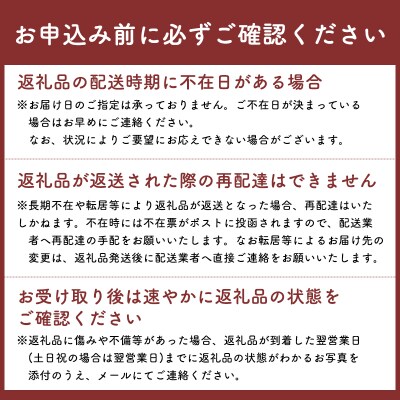 お申込み前に必ずご確認ください

返礼品の配送時期に不在日がある場合

※お届け日のご指定は承っておりません。ご不在日が決まっている場合はお早めにご連絡ください。
なお、状況によりご要望にお応えできない場合がございます。

返礼品が返送された際の再配達はできません

※長期不在や転居等により返礼品が返送となった場合、再配達はいたしかねます。不在時には不在票がポストに投函されますので、配送業者へ再配達の手配をお願いいたします。なお転居等によるお届け先の変更は、返礼品発送後に配送業者へ直接ご連絡をお願いいたします。

お受け取り後は速やかに返礼品の状態をご確認ください

※返礼品に傷みや不備等があった場合、返礼品が到着した翌営業日(土日祝の場合は翌営業日)までに返礼品の状態がわかるお写真を添付のうえ、メールにてご連絡ください。